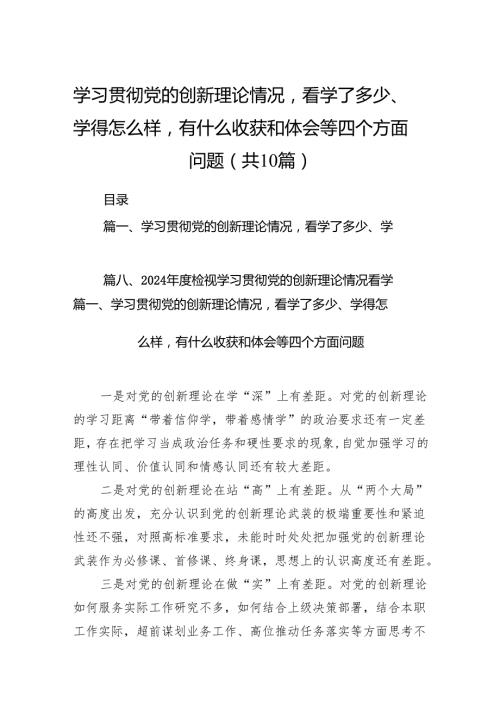 学习贯彻党的创新理论情况，看学了多少、学得怎么样，有什么收获和体会等四个方面问题（共10篇）

目录

篇一、学习贯彻党的创新理论情况，看学了多少、学

篇八、2024年度检视学习贯彻党的创新理论情况看学

篇一、学习贯彻党的创新理论情况，看学了多少、学得怎么样，有什么收获和体会等四个方面问题

一是对党的创新理论在学“深”上有差距。对党的创新理论的学习距离“带着信仰学，带着感情学”的政治要求还有一定差距，存在把学习当成政治任务和硬性要求的现象，自觉加强学习的理性认同、价值认同和情感认同还有较大差距。

二是对党的创新理论在站“高”上有差距。从“两个大局”的高度出发，充分认识到党的创新理论武装的极端重要性和紧迫性还不强，对照高标准要求，未能时时处处把加强党的创新理论武装作为必修课、首修课、终身课，思想上的认识高度还有差距。

三是对党的创新理论在做“实”上有差距。对党的创新理论如何服务实际工作研究不多，如何结合上级决策部署，结合本职工作实际，超前谋划业务工作、高位推动任务落实等方面思考不